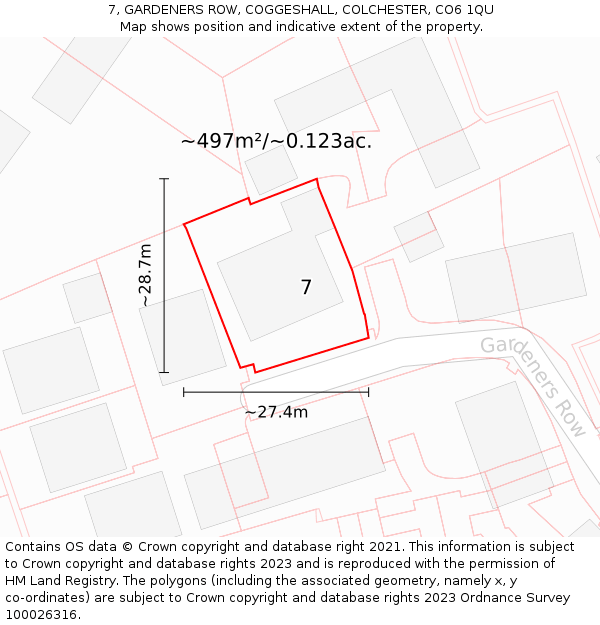 7, GARDENERS ROW, COGGESHALL, COLCHESTER, CO6 1QU
Map shows position and indicative extent of the property.

~497m²/~0.123ac.

~28.7m

7

Gardeners Row

~27.4m

Contains OS data © Crown copyright and database right 2021. This information is subject to Crown copyright and database rights 2023 and is reproduced with the permission of HM Land Registry. The polygons (including the associated geometry, namely x, y co-ordinates) are subject to Crown copyright and database rights 2023 Ordnance Survey 100026316.